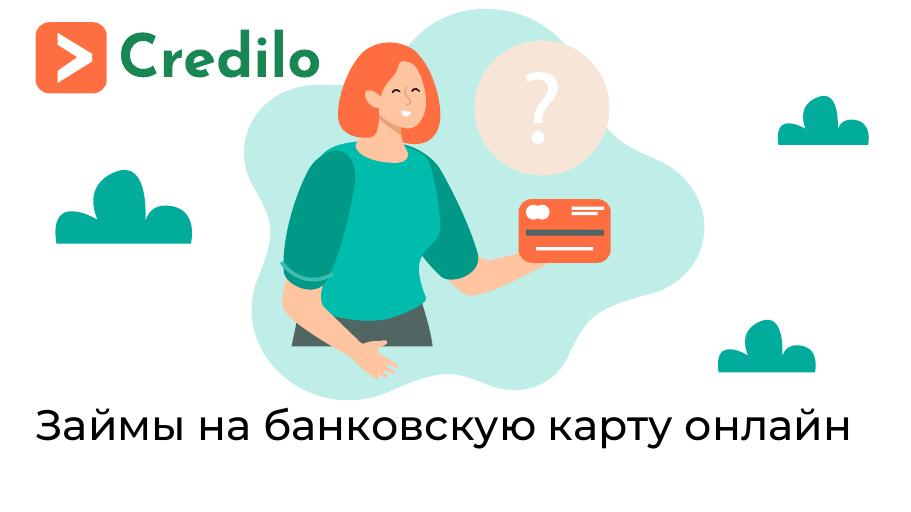 Credilo

?

Займы на банковскую карту онлайн